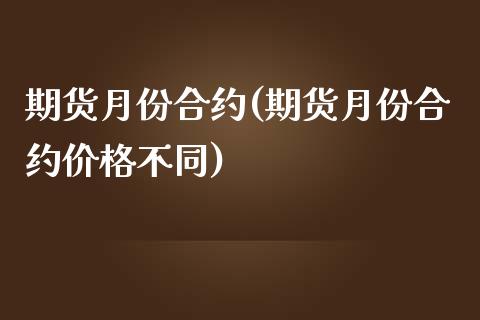 期货月份合约(期货月份合约价格不同)